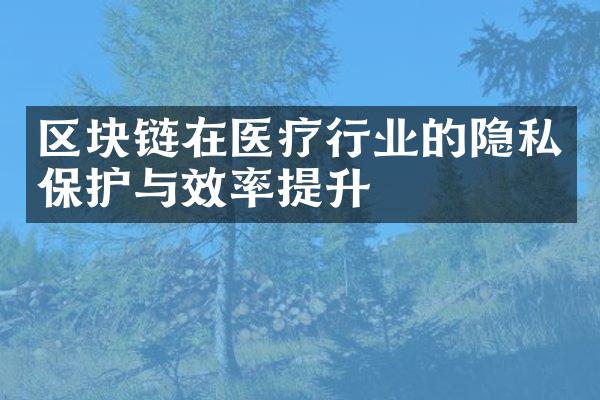 区块链在医疗行业的隐私保护与效率提升